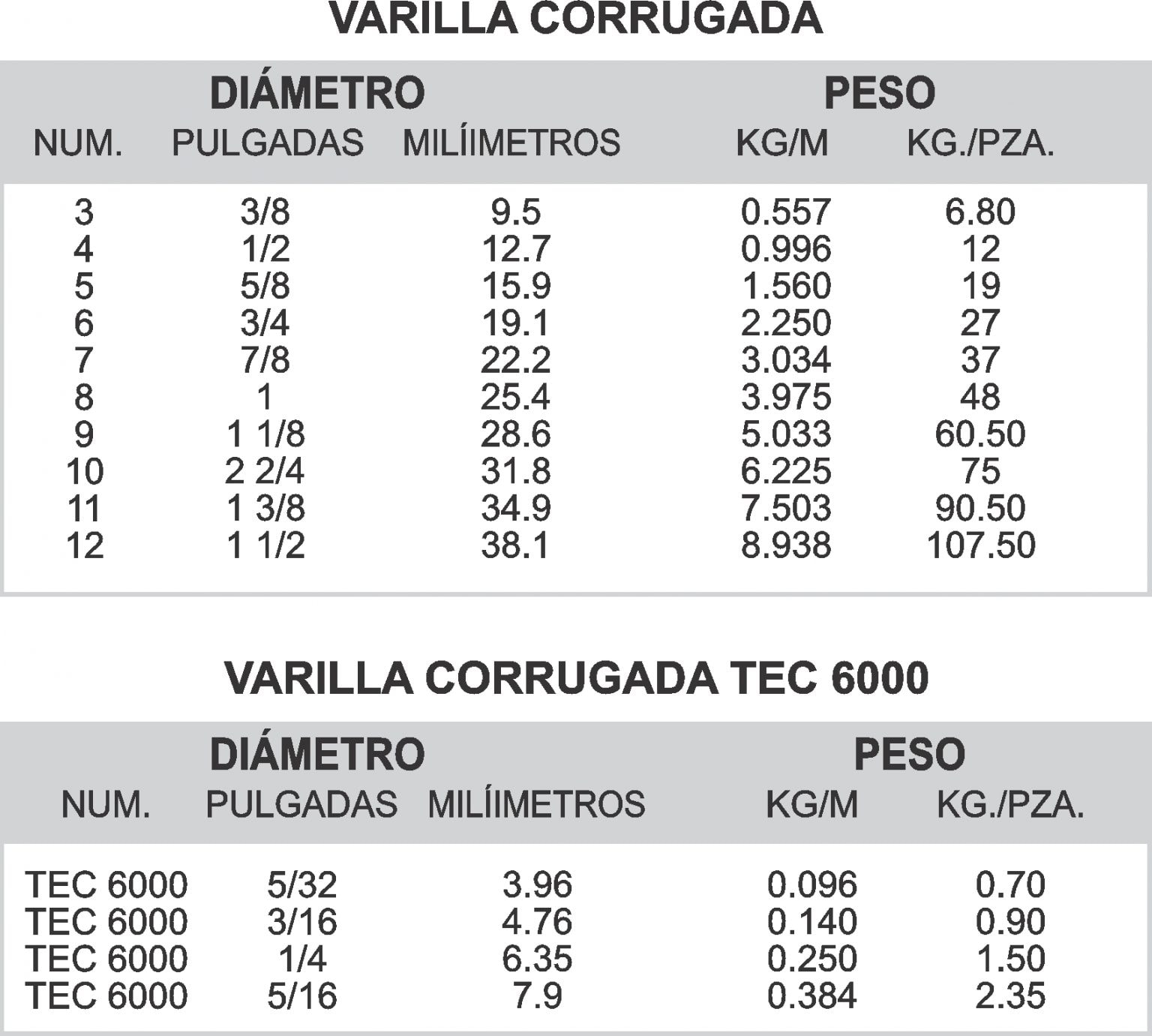 VARILLA CORRUGADA

| DIÁMETRO | | | PESO | |
|---|---|---|---|---|
| NUM. | PULGADAS | MILÍIMETROS | KG/M | KG./PZA. |
| 3 | 3/8 | 9.5 | 0.557 | 6.80 |
| 4 | 1/2 | 12.7 | 0.996 | 12 |
| 5 | 5/8 | 15.9 | 1.560 | 19 |
| 6 | 3/4 | 19.1 | 2.250 | 27 |
| 7 | 7/8 | 22.2 | 3.034 | 37 |
| 8 | 1 | 25.4 | 3.975 | 48 |
| 9 | 1 1/8 | 28.6 | 5.033 | 60.50 |
| 10 | 2 2/4 | 31.8 | 6.225 | 75 |
| 11 | 1 3/8 | 34.9 | 7.503 | 90.50 |
| 12 | 1 1/2 | 38.1 | 8.938 | 107.50 |

VARILLA CORRUGADA TEC 6000

| DIÁMETRO | | | PESO | |
|---|---|---|---|---|
| NUM. | PULGADAS | MILÍIMETROS | KG/M | KG./PZA. |
| TEC 6000 | 5/32 | 3.96 | 0.096 | 0.70 |
| TEC 6000 | 3/16 | 4.76 | 0.140 | 0.90 |
| TEC 6000 | 1/4 | 6.35 | 0.250 | 1.50 |
| TEC 6000 | 5/16 | 7.9 | 0.384 | 2.35 |